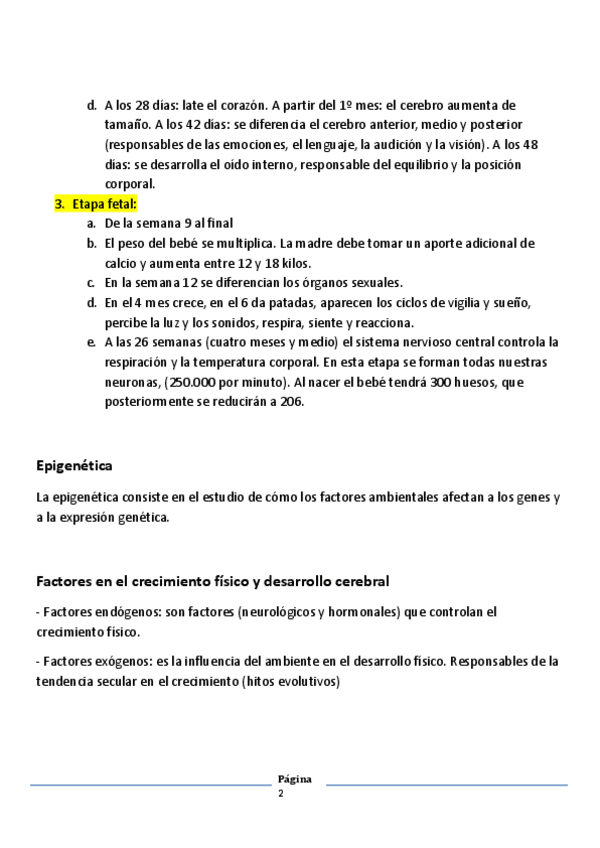 d. A los 28 días: late el corazón. A partir del 1º mes: el cerebro aumenta de tamaño. A los 42 días: se diferencia el cerebro anterior, medio y posterior (responsables de las emociones, el lenguaje, la audición y la visión). A los 48 días: se desarrolla el oído interno, responsable del equilibrio y la posición corporal.

3. Etapa fetal:
a. De la semana 9 al final
b. El peso del bebé se multiplica. La madre debe tomar un aporte adicional de calcio y aumenta entre 12 y 18 kilos.
c. En la semana 12 se diferencian los órganos sexuales.
d. En el 4 mes crece, en el 6 da patadas, aparecen los ciclos de vigilia y sueño, percibe la luz y los sonidos, respira, siente y reacciona.
e. A las 26 semanas (cuatro meses y medio) el sistema nervioso central controla la respiración y la temperatura corporal. En esta etapa se forman todas nuestras neuronas, (250.000 por minuto). Al nacer el bebé tendrá 300 huesos, que posteriormente se reducirán a 206.

Epigenética

La epigenética consiste en el estudio de cómo los factores ambientales afectan a los genes y a la expresión genética.

Factores en el crecimiento físico y desarrollo cerebral

- Factores endógenos: son factores (neurológicos y hormonales) que controlan el crecimiento físico.

- Factores exógenos: es la influencia del ambiente en el desarrollo físico. Responsables de la tendencia secular en el crecimiento (hitos evolutivos)

Página
2